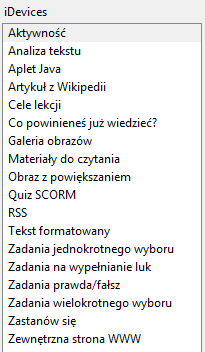 iDevices

Aktywność
Analiza tekstu
Aplet Java
Artykuł z Wikipedii
Cele lekcji
Co powinieneś już wiedzieć?
Galeria obrazów
Materiały do czytania
Obraz z powiększaniem
Quiz SCORM
RSS
Tekst formatowany
Zadania jednokrotnego wyboru
Zadania na wypełnianie luk
Zadania prawda/fałsz
Zadania wielokrotnego wyboru
Zastanów się
Zewnętrzna strona WWW